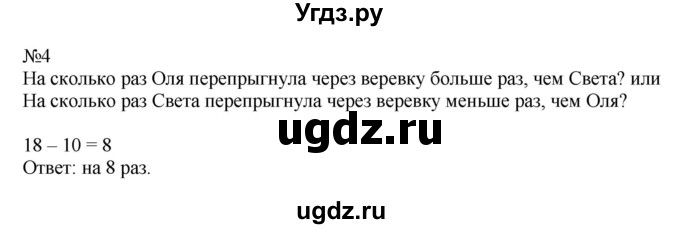 Угдз.ру

№4
На сколько раз Оля перепрыгнула через веревку больше раз, чем Света? или На сколько раз Света перепрыгнула через веревку меньше раз, чем Оля?

ugdz.ru

$18 - 10 = 8$
Ответ: на 8 раз.

ugdz.ru